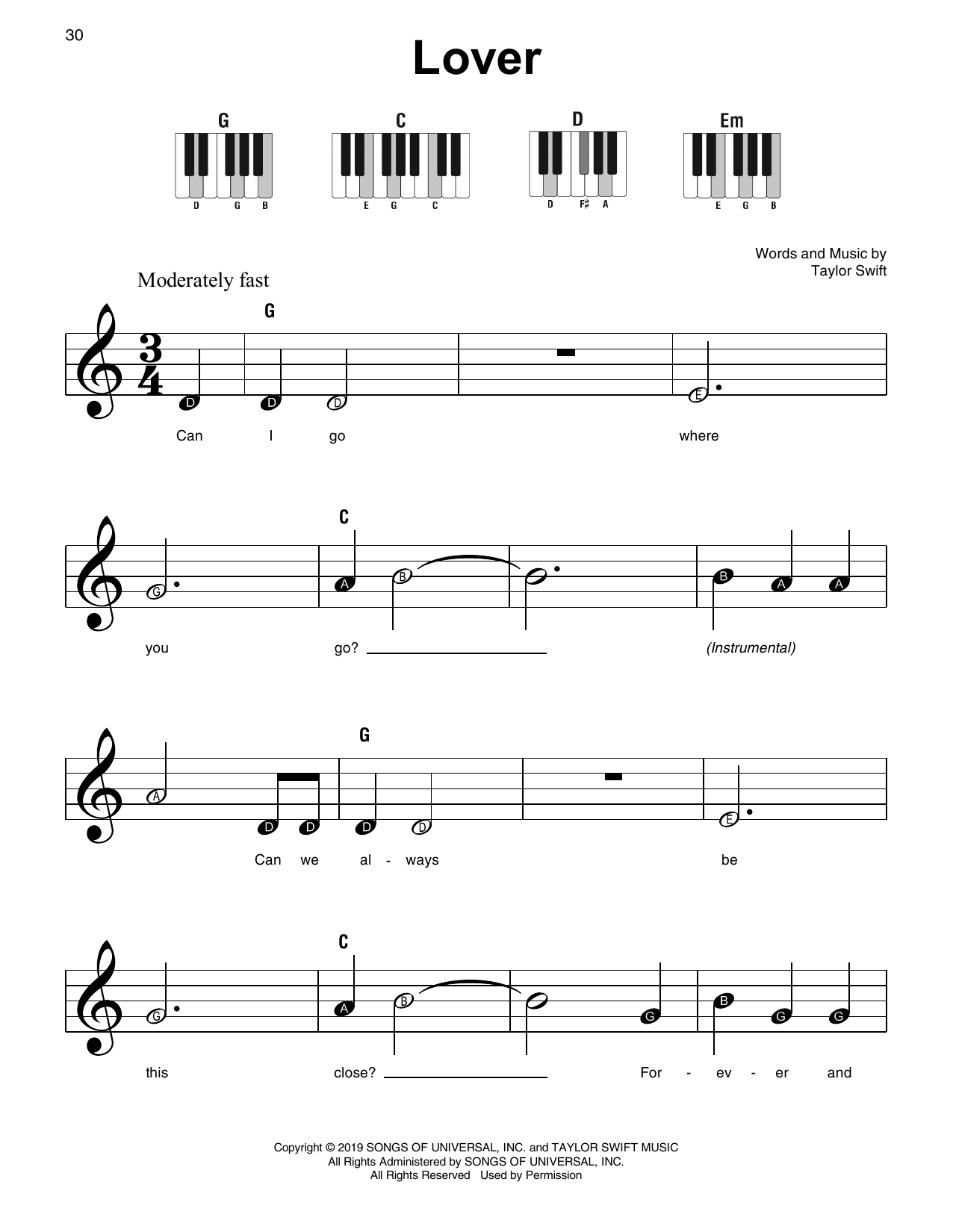 30

Lover

G
D G B

C
E G C

D
D F♯ A

Em
E G B

Words and Music by
Taylor Swift

Moderately fast

G

D D D E

Can I go where

C

G A B B A A

you go? ____ (Instrumental)

G

A D D D D E

Can we al - ways be

C

G A B G B G G

this close? ____ For - ev - er and

Copyright © 2019 SONGS OF UNIVERSAL, INC. and TAYLOR SWIFT MUSIC
All Rights Administered by SONGS OF UNIVERSAL, INC.
All Rights Reserved Used by Permission